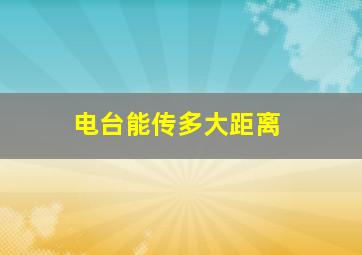 电台能传多大距离